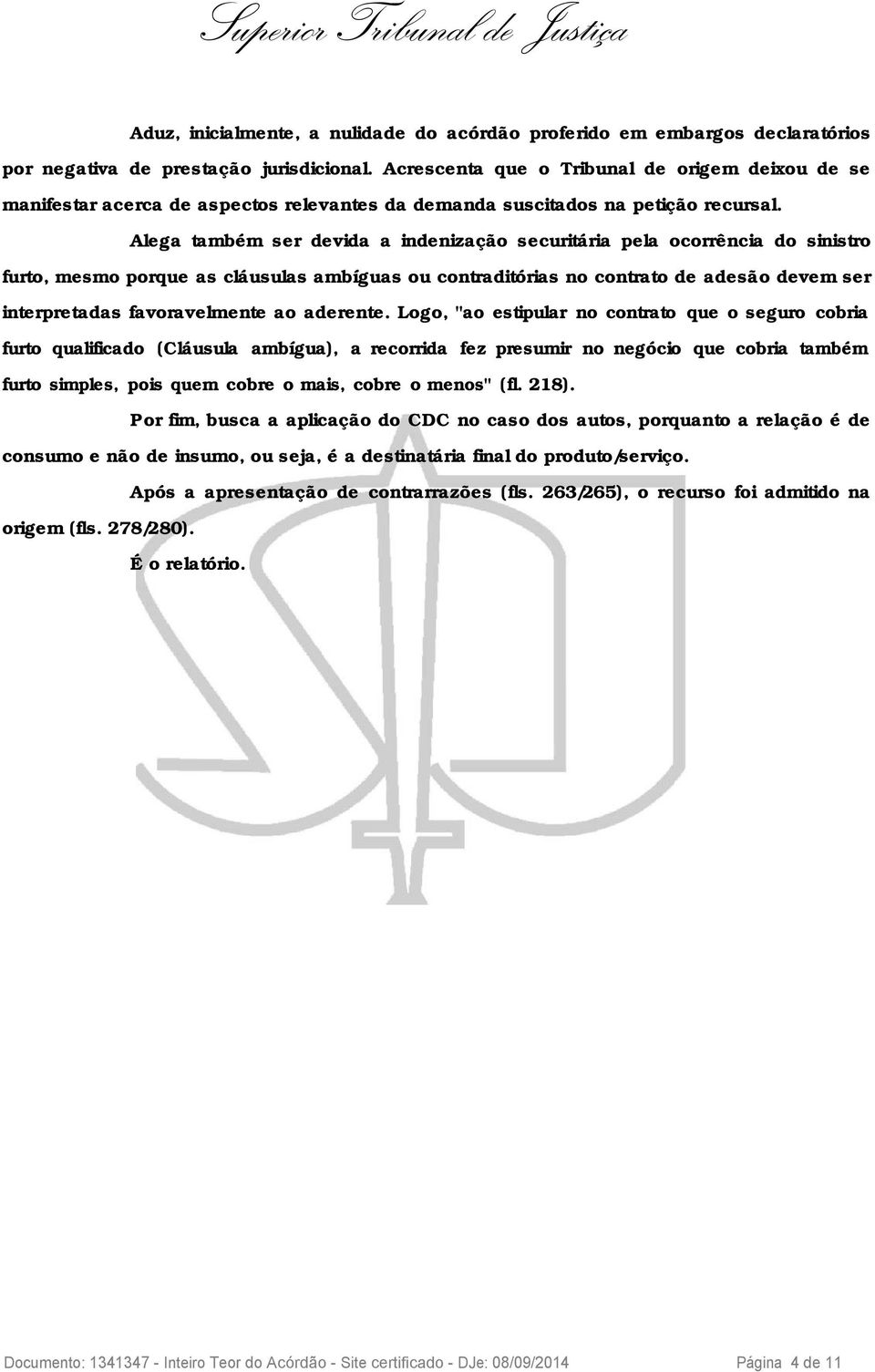 Superior Tribunal de Justiça

Aduz, inicialmente, a nulidade do acórdão proferido em embargos declaratórios por negativa de prestação jurisdicional. Acrescenta que o Tribunal de origem deixou de se manifestar acerca de aspectos relevantes da demanda suscitados na petição recursal.

Alega também ser devida a indenização securitária pela ocorrência do sinistro furto, mesmo porque as cláusulas ambíguas ou contraditórias no contrato de adesão devem ser interpretadas favoravelmente ao aderente. Logo, "ao estipular no contrato que o seguro cobria furto qualificado (Cláusula ambígua), a recorrida fez presumir no negócio que cobria também furto simples, pois quem cobre o mais, cobre o menos" (fl. 218).

Por fim, busca a aplicação do CDC no caso dos autos, porquanto a relação é de consumo e não de insumo, ou seja, é a destinatária final do produto/serviço.

Após a apresentação de contrarrazões (fls. 263/265), o recurso foi admitido na origem (fls. 278/280).

É o relatório.

Documento: 1341347 - Inteiro Teor do Acórdão - Site certificado - DJe: 08/09/2014 Página 4 de 11